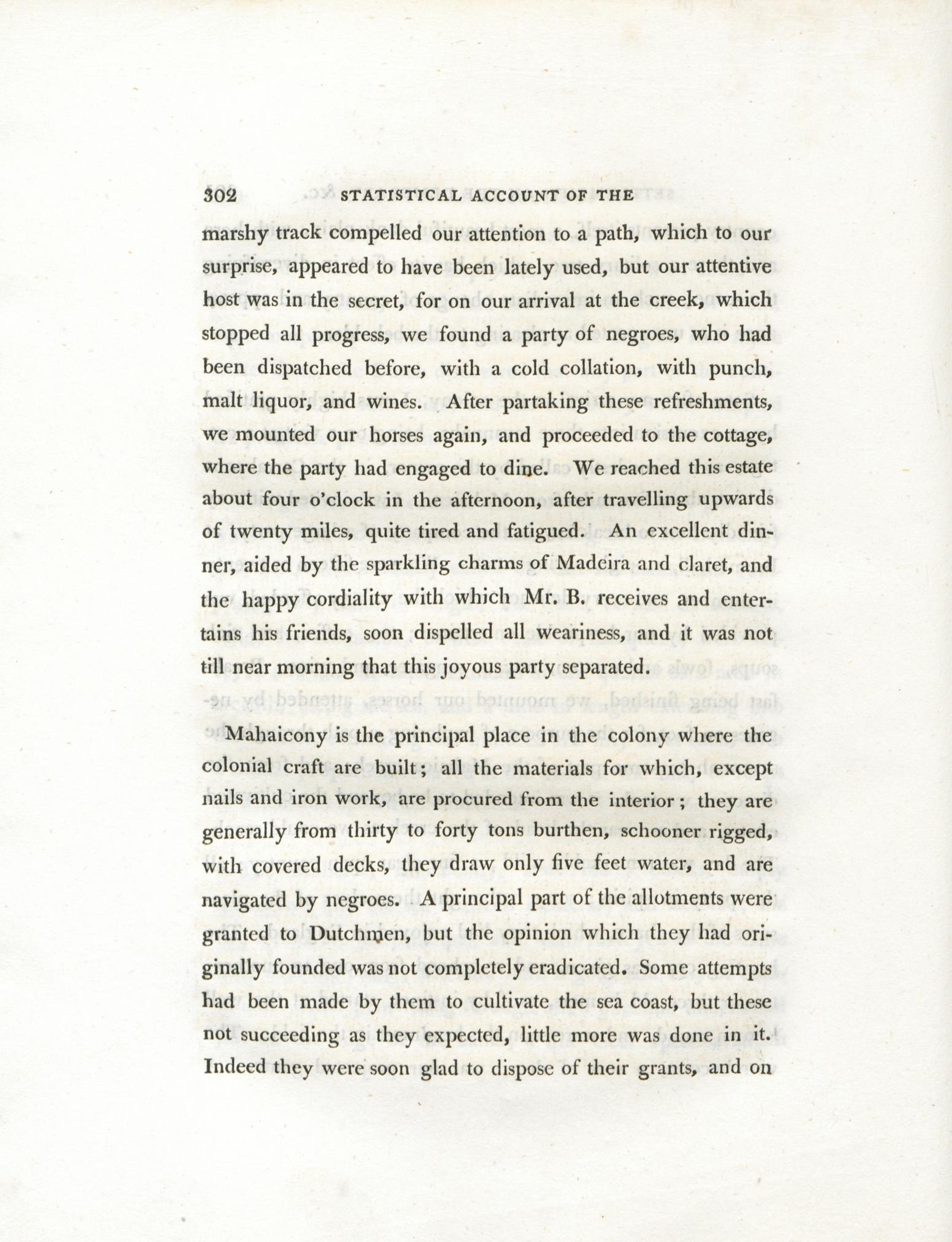 302 STATISTICAL ACCOUNT OF THE

marshy track compelled our attention to a path, which to our surprise, appeared to have been lately used, but our attentive host was in the secret, for on our arrival at the creek, which stopped all progress, we found a party of negroes, who had been dispatched before, with a cold collation, with punch, malt liquor, and wines. After partaking these refreshments, we mounted our horses again, and proceeded to the cottage, where the party had engaged to dine. We reached this estate about four o'clock in the afternoon, after travelling upwards of twenty miles, quite tired and fatigued. An excellent dinner, aided by the sparkling charms of Madeira and claret, and the happy cordiality with which Mr. B. receives and entertains his friends, soon dispelled all weariness, and it was not till near morning that this joyous party separated.

Mahaicony is the principal place in the colony where the colonial craft are built; all the materials for which, except nails and iron work, are procured from the interior; they are generally from thirty to forty tons burthen, schooner rigged, with covered decks, they draw only five feet water, and are navigated by negroes. A principal part of the allotments were granted to Dutchmen, but the opinion which they had originally founded was not completely eradicated. Some attempts had been made by them to cultivate the sea coast, but these not succeeding as they expected, little more was done in it. Indeed they were soon glad to dispose of their grants, and on